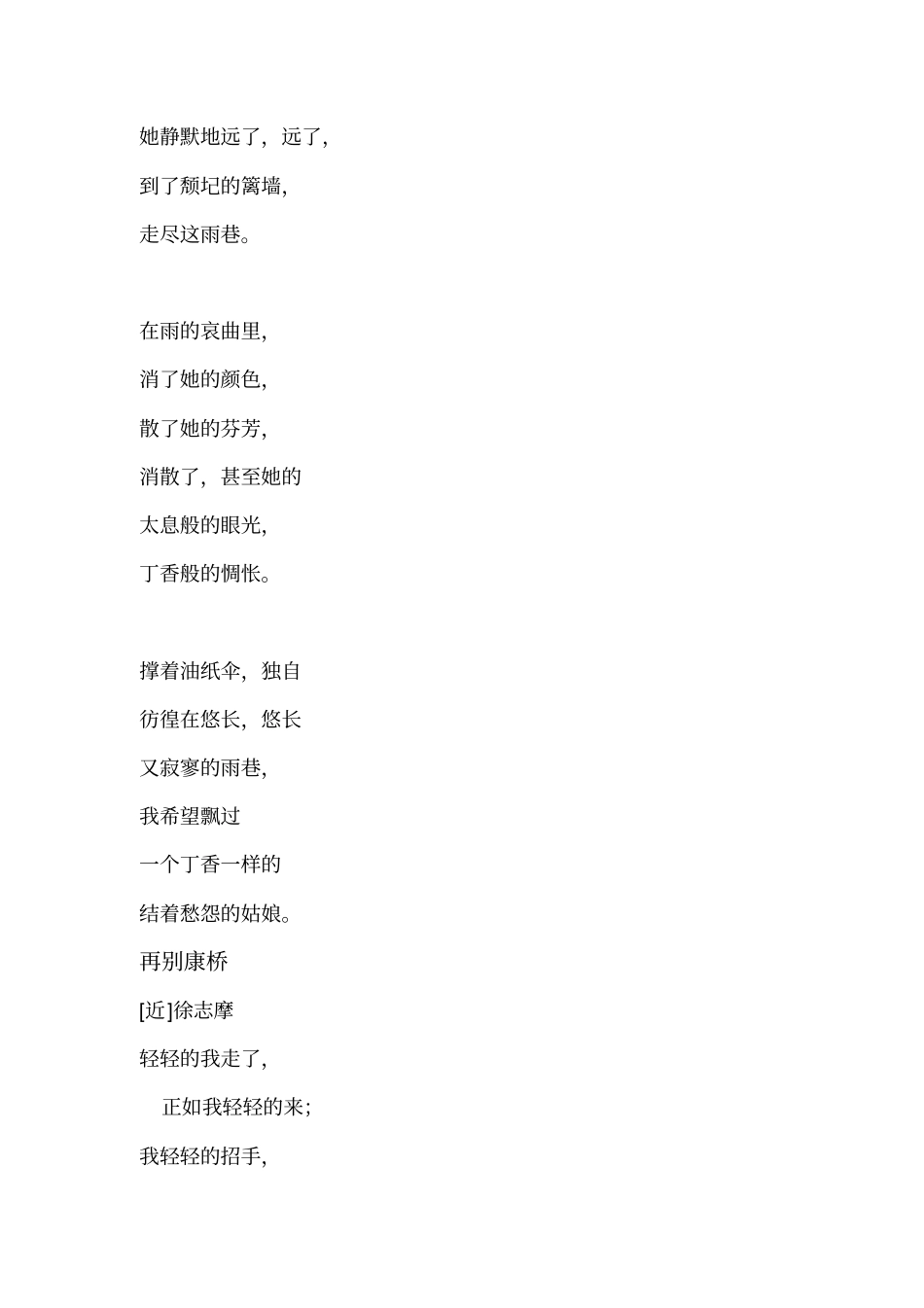 她静默地远了，远了，

到了颓圮的篱墙，

走尽这雨巷。

在雨的哀曲里，

消了她的颜色，

散了她的芬芳，

消散了，甚至她的

太息般的眼光，

丁香般的惆怅。

撑着油纸伞，独自

彷徨在悠长，悠长

又寂寥的雨巷，

我希望飘过

一个丁香一样的

结着愁怨的姑娘。

再别康桥

[近]徐志摩

轻轻的我走了，

正如我轻轻的来；

我轻轻的招手，